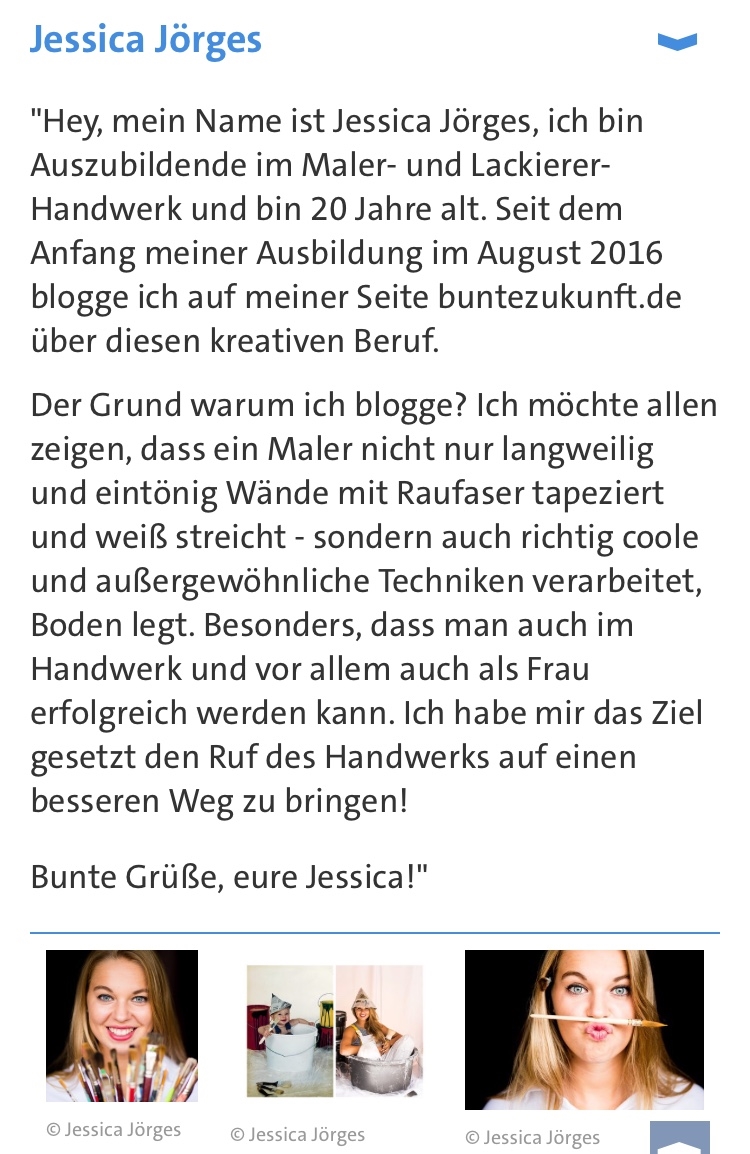 Jessica Jörges

"Hey, mein Name ist Jessica Jörges, ich bin Auszubildende im Maler- und Lackierer-Handwerk und bin 20 Jahre alt. Seit dem Anfang meiner Ausbildung im August 2016 blogge ich auf meiner Seite buntezukunft.de über diesen kreativen Beruf.

Der Grund warum ich blogge? Ich möchte allen zeigen, dass ein Maler nicht nur langweilig und eintönig Wände mit Raufaser tapeziert und weiß streicht - sondern auch richtig coole und außergewöhnliche Techniken verarbeitet, Boden legt. Besonders, dass man auch im Handwerk und vor allem auch als Frau erfolgreich werden kann. Ich habe mir das Ziel gesetzt den Ruf des Handwerks auf einen besseren Weg zu bringen!

Bunte Grüße, eure Jessica!"

© Jessica Jörges

© Jessica Jörges

© Jessica Jörges